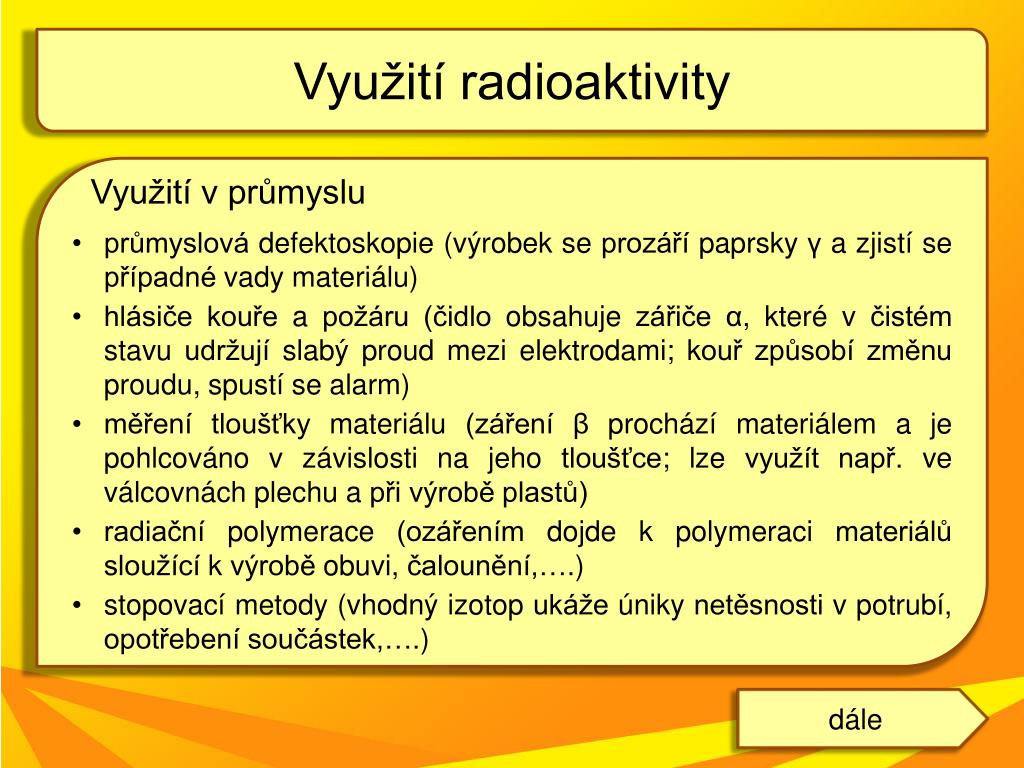 Využití radioaktivity

Využití v průmyslu

• průmyslová defektoskopie (výrobek se prozáří paprsky γ a zjistí se případné vady materiálu)
• hlásiče kouře a požáru (čidlo obsahuje zářiče α, které v čistém stavu udržují slabý proud mezi elektrodami; kouř způsobí změnu proudu, spustí se alarm)
• měření tloušťky materiálu (záření β prochází materiálem a je pohlcováno v závislosti na jeho tloušťce; lze využít např. ve válcovnách plechu a při výrobě plastů)
• radiační polymerace (ozářením dojde k polymeraci materiálů sloužící k výrobě obuvi, čalounění,….)
• stopovací metody (vhodný izotop ukáže úniky netěsnosti v potrubí, opotřebení součástek,….)

dále